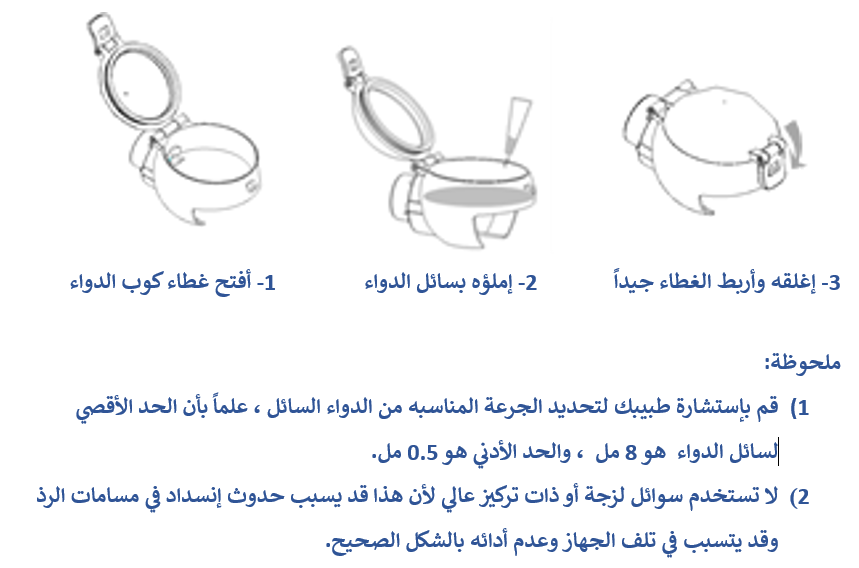 1- أفتح غطاء كوب الدواء

2- إملؤه بسائل الدواء

3- إغلقه وأربط الغطاء جيداً

ملحوظة:

1) قم بإستشارة طبيبك لتحديد الجرعة المناسبه من الدواء السائل ، علماً بأن الحد الأقصي لسائل الدواء هو 8 مل ، والحد الأدني هو 0.5 مل.

2) لا تستخدم سوائل لزجة أو ذات تركيز عالي لأن هذا قد يسبب حدوث إنسداد في مسامات الرذ وقد يتسبب في تلف الجهاز وعدم أدائه بالشكل الصحيح.